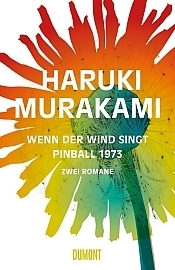 HARUKI MURAKAMI

WENN DER WIND SINGT
PINBALL 1973

ZWEI ROMANE

DUMONT